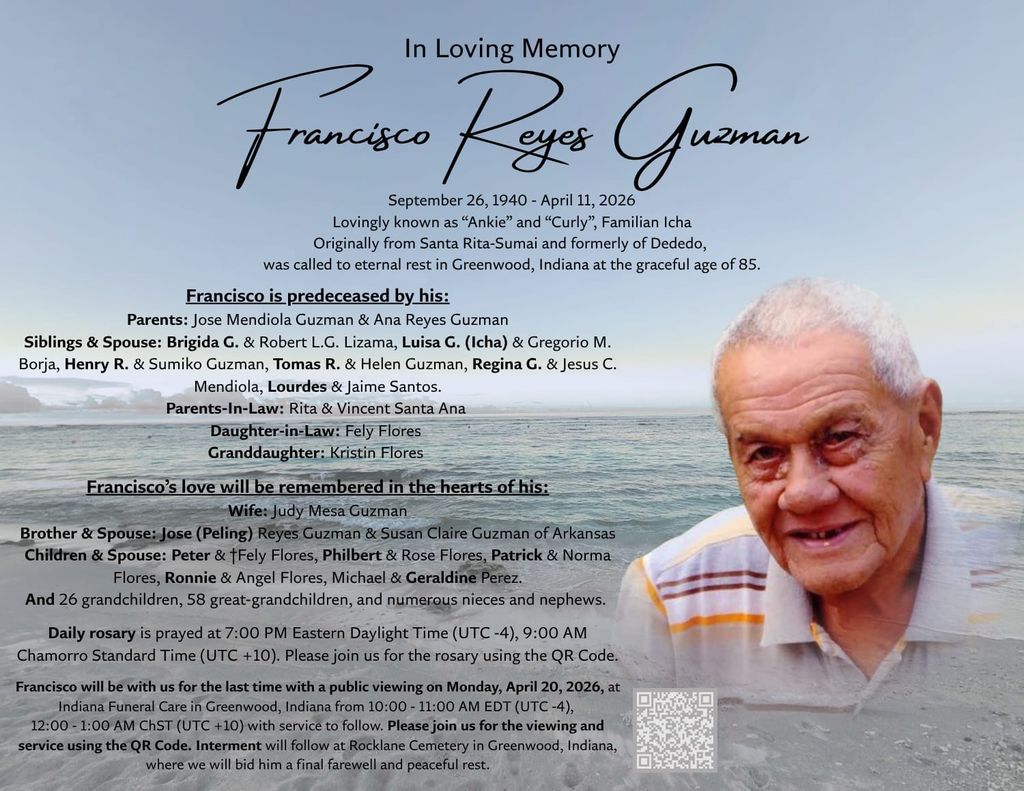 In Loving Memory

Francisco Reyes Guzman

September 26, 1940 - April 11, 2026
Lovingly known as "Ankie" and "Curly", Familian Icha
Originally from Santa Rita-Sumai and formerly of Dededo,
was called to eternal rest in Greenwood, Indiana at the graceful age of 85.

Francisco is predeceased by his:

Parents: Jose Mendiola Guzman & Ana Reyes Guzman

Siblings & Spouse: Brigida G. & Robert L.G. Lizama, Luisa G. (Icha) & Gregorio M. Borja, Henry R. & Sumiko Guzman, Tomas R. & Helen Guzman, Regina G. & Jesus C. Mendiola, Lourdes & Jaime Santos.

Parents-In-Law: Rita & Vincent Santa Ana

Daughter-in-Law: Fely Flores

Granddaughter: Kristin Flores

Francisco's love will be remembered in the hearts of his:

Wife: Judy Mesa Guzman

Brother & Spouse: Jose (Peling) Reyes Guzman & Susan Claire Guzman of Arkansas

Children & Spouse: Peter & †Fely Flores, Philbert & Rose Flores, Patrick & Norma Flores, Ronnie & Angel Flores, Michael & Geraldine Perez.

And 26 grandchildren, 58 great-grandchildren, and numerous nieces and nephews.

Daily rosary is prayed at 7:00 PM Eastern Daylight Time (UTC -4), 9:00 AM Chamorro Standard Time (UTC +10). Please join us for the rosary using the QR Code.

Francisco will be with us for the last time with a public viewing on Monday, April 20, 2026, at Indiana Funeral Care in Greenwood, Indiana from 10:00 - 11:00 AM EDT (UTC -4), 12:00 - 1:00 AM ChST (UTC +10) with service to follow. Please join us for the viewing and service using the QR Code. Interment will follow at Rocklane Cemetery in Greenwood, Indiana, where we will bid him a final farewell and peaceful rest.